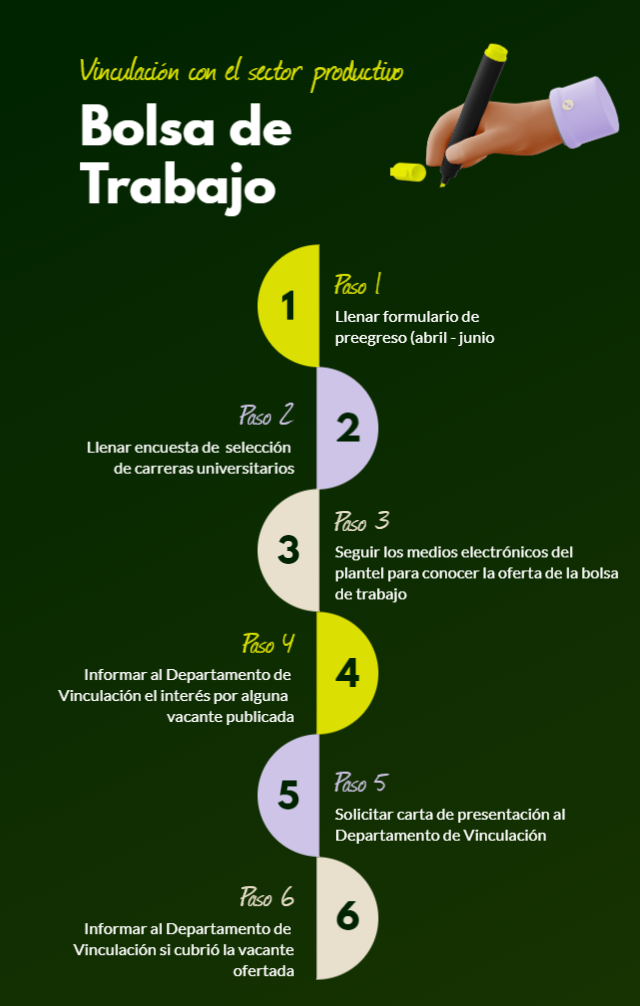 Vinculación con el sector productivo

Bolsa de Trabajo

1

Paso 1

Llenar formulario de preegreso (abril - junio

Paso 2

Llenar encuesta de selección de carreras universitarios

2

3

Paso 3

Seguir los medios electrónicos del plantel para conocer la oferta de la bolsa de trabajo

Paso 4

Informar al Departamento de Vinculación el interés por alguna vacante publicada

4

5

Paso 5

Solicitar carta de presentación al Departamento de Vinculación

Paso 6

Informar al Departamento de Vinculación si cubrió la vacante ofertada

6